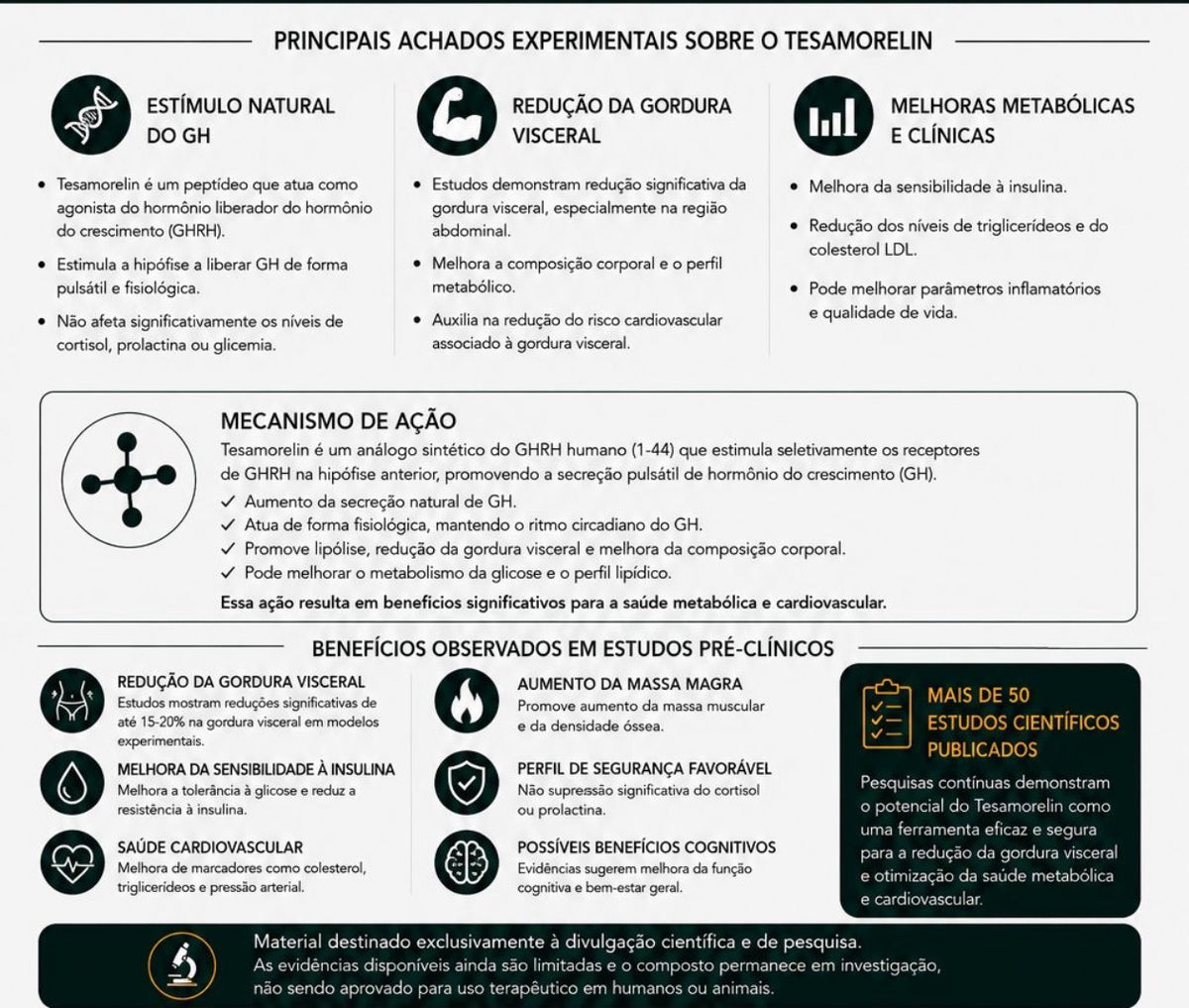 PRINCIPAIS ACHADOS EXPERIMENTAIS SOBRE O TESAMORELIN

ESTÍMULO NATURAL DO GH

• Tesamorelin é um peptídeo que atua como agonista do hormônio liberador do hormônio do crescimento (GHRH).

• Estimula a hipófise a liberar GH de forma pulsátil e fisiológica.

• Não afeta significativamente os níveis de cortisol, prolactina ou glicemia.

REDUÇÃO DA GORDURA VISCERAL

• Estudos demonstram redução significativa da gordura visceral, especialmente na região abdominal.

• Melhora a composição corporal e o perfil metabólico.

• Auxilia na redução do risco cardiovascular associado à gordura visceral.

MELHORAS METABÓLICAS E CLÍNICAS

• Melhora da sensibilidade à insulina.

• Redução dos níveis de triglicerídeos e do colesterol LDL.

• Pode melhorar parâmetros inflamatórios e qualidade de vida.

MECANISMO DE AÇÃO

Tesamorelin é um análogo sintético do GHRH humano (1-44) que estimula seletivamente os receptores de GHRH na hipófise anterior, promovendo a secreção pulsátil de hormônio do crescimento (GH).

✓ Aumento da secreção natural de GH.
✓ Atua de forma fisiológica, mantendo o ritmo circadiano do GH.
✓ Promove lipólise, redução da gordura visceral e melhora da composição corporal.
✓ Pode melhorar o metabolismo da glicose e o perfil lipídico.

Essa ação resulta em benefícios significativos para a saúde metabólica e cardiovascular.

BENEFÍCIOS OBSERVADOS EM ESTUDOS PRÉ-CLÍNICOS

REDUÇÃO DA GORDURA VISCERAL
Estudos mostram reduções significativas de até 15-20% na gordura visceral em modelos experimentais.

MELHORA DA SENSIBILIDADE À INSULINA
Melhora a tolerância à glicose e reduz a resistência à insulina.

SAÚDE CARDIOVASCULAR
Melhora de marcadores como colesterol, triglicerídeos e pressão arterial.

AUMENTO DA MASSA MAGRA
Promove aumento da massa muscular e da densidade óssea.

PERFIL DE SEGURANÇA FAVORÁVEL
Não supressão significativa do cortisol ou prolactina.

POSSÍVEIS BENEFÍCIOS COGNITIVOS
Evidências sugerem melhora da função cognitiva e bem-estar geral.

MAIS DE 50 ESTUDOS CIENTÍFICOS PUBLICADOS

Pesquisas contínuas demonstram o potencial do Tesamorelin como uma ferramenta eficaz e segura para a redução da gordura visceral e otimização da saúde metabólica e cardiovascular.

Material destinado exclusivamente à divulgação científica e de pesquisa.
As evidências disponíveis ainda são limitadas e o composto permanece em investigação, não sendo aprovado para uso terapêutico em humanos ou animais.